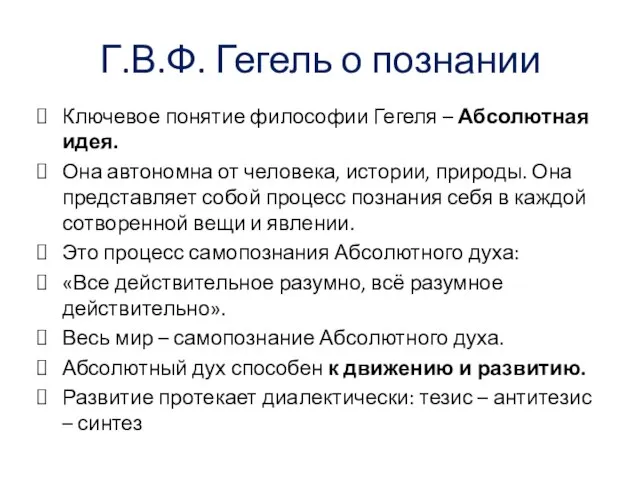 Г.В.Ф. Гегель о познании

Ключевое понятие философии Гегеля – Абсолютная идея.

Она автономна от человека, истории, природы. Она представляет собой процесс познания себя в каждой сотворенной вещи и явлении.

Это процесс самопознания Абсолютного духа:

«Все действительное разумно, всё разумное действительно».

Весь мир – самопознание Абсолютного духа.

Абсолютный дух способен к движению и развитию.

Развитие протекает диалектически: тезис – антитезис – синтез